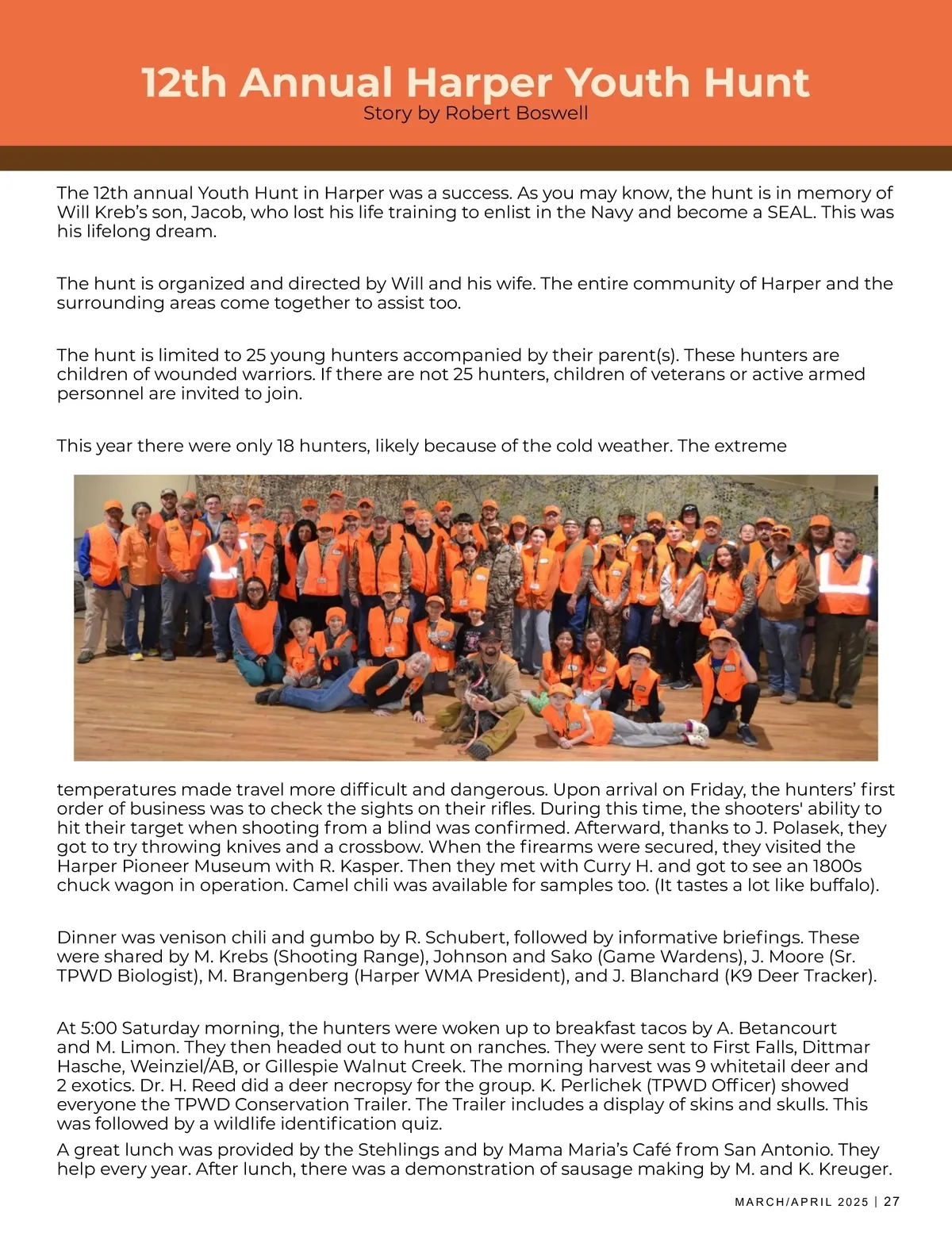 12th Annual Harper Youth Hunt
Story by Robert Boswell

The 12th annual Youth Hunt in Harper was a success. As you may know, the hunt is in memory of Will Kreb's son, Jacob, who lost his life training to enlist in the Navy and become a SEAL. This was his lifelong dream.

The hunt is organized and directed by Will and his wife. The entire community of Harper and the surrounding areas come together to assist too.

The hunt is limited to 25 young hunters accompanied by their parent(s). These hunters are children of wounded warriors. If there are not 25 hunters, children of veterans or active armed personnel are invited to join.

This year there were only 18 hunters, likely because of the cold weather. The extreme temperatures made travel more difficult and dangerous. Upon arrival on Friday, the hunters' first order of business was to check the sights on their rifles. During this time, the shooters' ability to hit their target when shooting from a blind was confirmed. Afterward, thanks to J. Polasek, they got to try throwing knives and a crossbow. When the firearms were secured, they visited the Harper Pioneer Museum with R. Kasper. Then they met with Curry H. and got to see an 1800s chuck wagon in operation. Camel chili was available for samples too. (It tastes a lot like buffalo).

Dinner was venison chili and gumbo by R. Schubert, followed by informative briefings. These were shared by M. Krebs (Shooting Range), Johnson and Sako (Game Wardens), J. Moore (Sr. TPWD Biologist), M. Brangenberg (Harper WMA President), and J. Blanchard (K9 Deer Tracker).

At 5:00 Saturday morning, the hunters were woken up to breakfast tacos by A. Betancourt and M. Limon. They then headed out to hunt on ranches. They were sent to First Falls, Dittmar Hasche, Weinziel/AB, or Gillespie Walnut Creek. The morning harvest was 9 whitetail deer and 2 exotics. Dr. H. Reed did a deer necropsy for the group. K. Perlichek (TPWD Officer) showed everyone the TPWD Conservation Trailer. The Trailer includes a display of skins and skulls. This was followed by a wildlife identification quiz.

A great lunch was provided by the Stehlings and by Mama Maria's Café from San Antonio. They help every year. After lunch, there was a demonstration of sausage making by M. and K. Kreuger.

MARCH/APRIL 2025 | 27